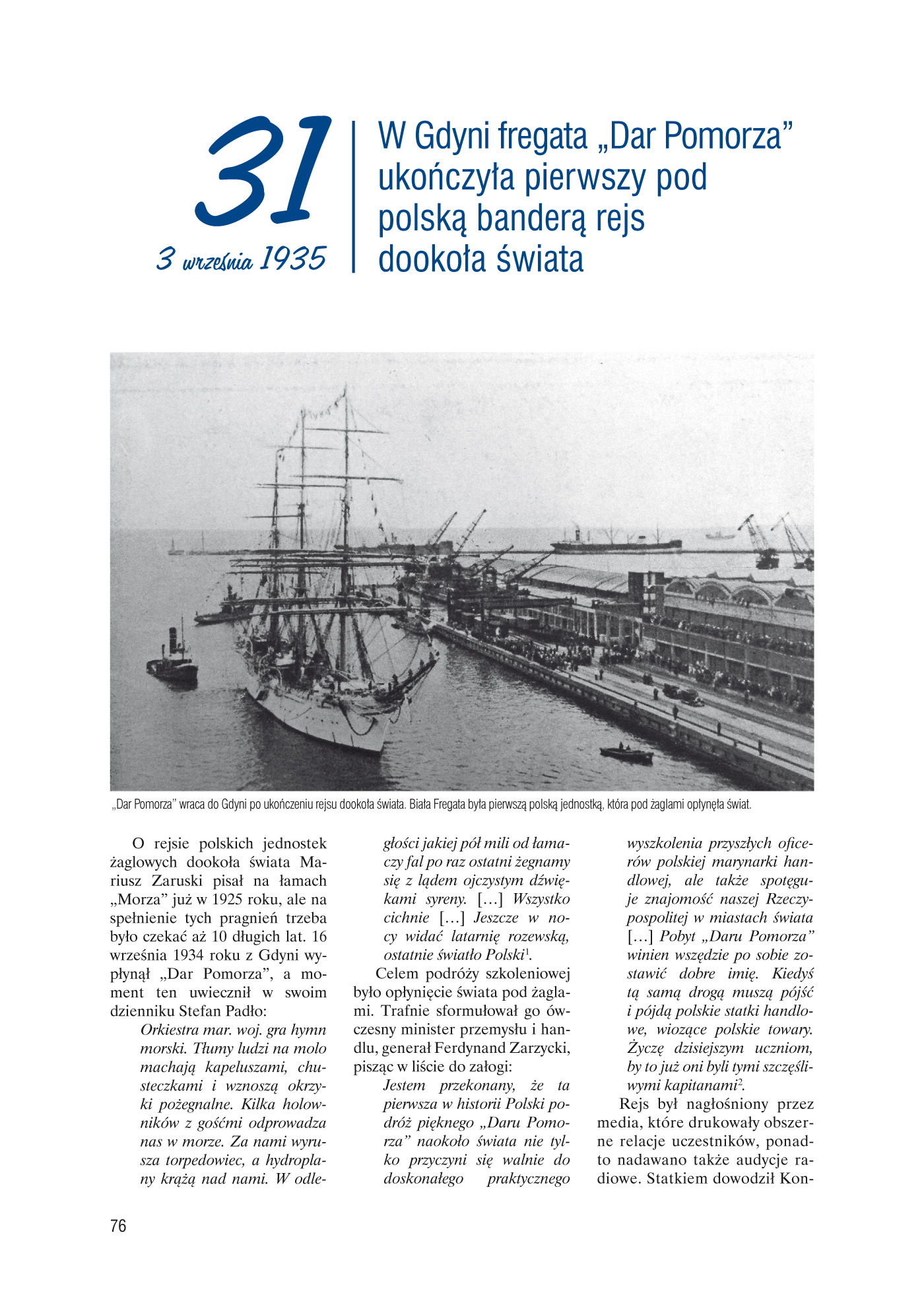 31

3 września 1935

W Gdyni fregata „Dar Pomorza" ukończyła pierwszy pod polską banderą rejs dookoła świata

„Dar Pomorza" wraca do Gdyni po ukończeniu rejsu dookoła świata. Biała Fregata była pierwszą polską jednostką, która pod żaglami opłynęła świat.

O rejsie polskich jednostek żaglowych dookoła świata Mariusz Zaruski pisał na łamach „Morza" już w 1925 roku, ale na spełnienie tych pragnień trzeba było czekać aż 10 długich lat. 16 września 1934 roku z Gdyni wypłynął „Dar Pomorza", a moment ten uwiecznił w swoim dzienniku Stefan Padło:

Orkiestra mar. woj. gra hymn morski. Tłumy ludzi na molo machają kapeluszami, chusteczkami i wznoszą okrzyki pożegnalne. Kilka holowników z gośćmi odprowadza nas w morze. Za nami wyrusza torpedowiec, a hydroplany krążą nad nami. W odległości jakiej pół mili od łamaczy fal po raz ostatni żegnamy się z lądem ojczystym dźwiękami syreny. […] Wszystko cichnie […] Jeszcze w nocy widać latarnię rozewską, ostatnie światło Polski$^{1}$.

Celem podróży szkoleniowej było opłynięcie świata pod żaglami. Trafnie sformułował go ówczesny minister przemysłu i handlu, generał Ferdynand Zarzycki, pisząc w liście do załogi:

Jestem przekonany, że ta pierwsza w historii Polski podróż pięknego „Daru Pomorza" naokoło świata nie tylko przyczyni się walnie do doskonałego praktycznego wyszkolenia przyszłych oficerów polskiej marynarki handlowej, ale także spotęguje znajomość naszej Rzeczypospolitej w miastach świata […] Pobyt „Daru Pomorza" winien wszędzie po sobie zostawić dobre imię. Kiedyś tą samą drogą muszą pójść i pójdą polskie statki handlowe, wiozące polskie towary. Życzę dzisiejszym uczniom, by to już oni byli tymi szczęśliwymi kapitanami$^{2}$.

Rejs był nagłośniony przez media, które drukowały obszerne relacje uczestników, ponadto nadawano także audycje radiowe. Statkiem dowodził Kon-

76